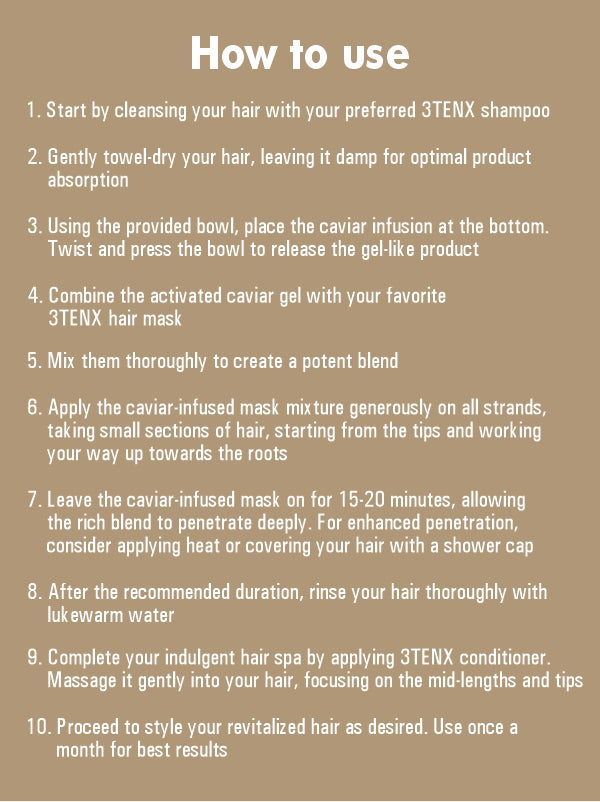 How to use

1. Start by cleansing your hair with your preferred 3TENX shampoo

2. Gently towel-dry your hair, leaving it damp for optimal product absorption

3. Using the provided bowl, place the caviar infusion at the bottom. Twist and press the bowl to release the gel-like product

4. Combine the activated caviar gel with your favorite 3TENX hair mask

5. Mix them thoroughly to create a potent blend

6. Apply the caviar-infused mask mixture generously on all strands, taking small sections of hair, starting from the tips and working your way up towards the roots

7. Leave the caviar-infused mask on for 15-20 minutes, allowing the rich blend to penetrate deeply. For enhanced penetration, consider applying heat or covering your hair with a shower cap

8. After the recommended duration, rinse your hair thoroughly with lukewarm water

9. Complete your indulgent hair spa by applying 3TENX conditioner. Massage it gently into your hair, focusing on the mid-lengths and tips

10. Proceed to style your revitalized hair as desired. Use once a month for best results